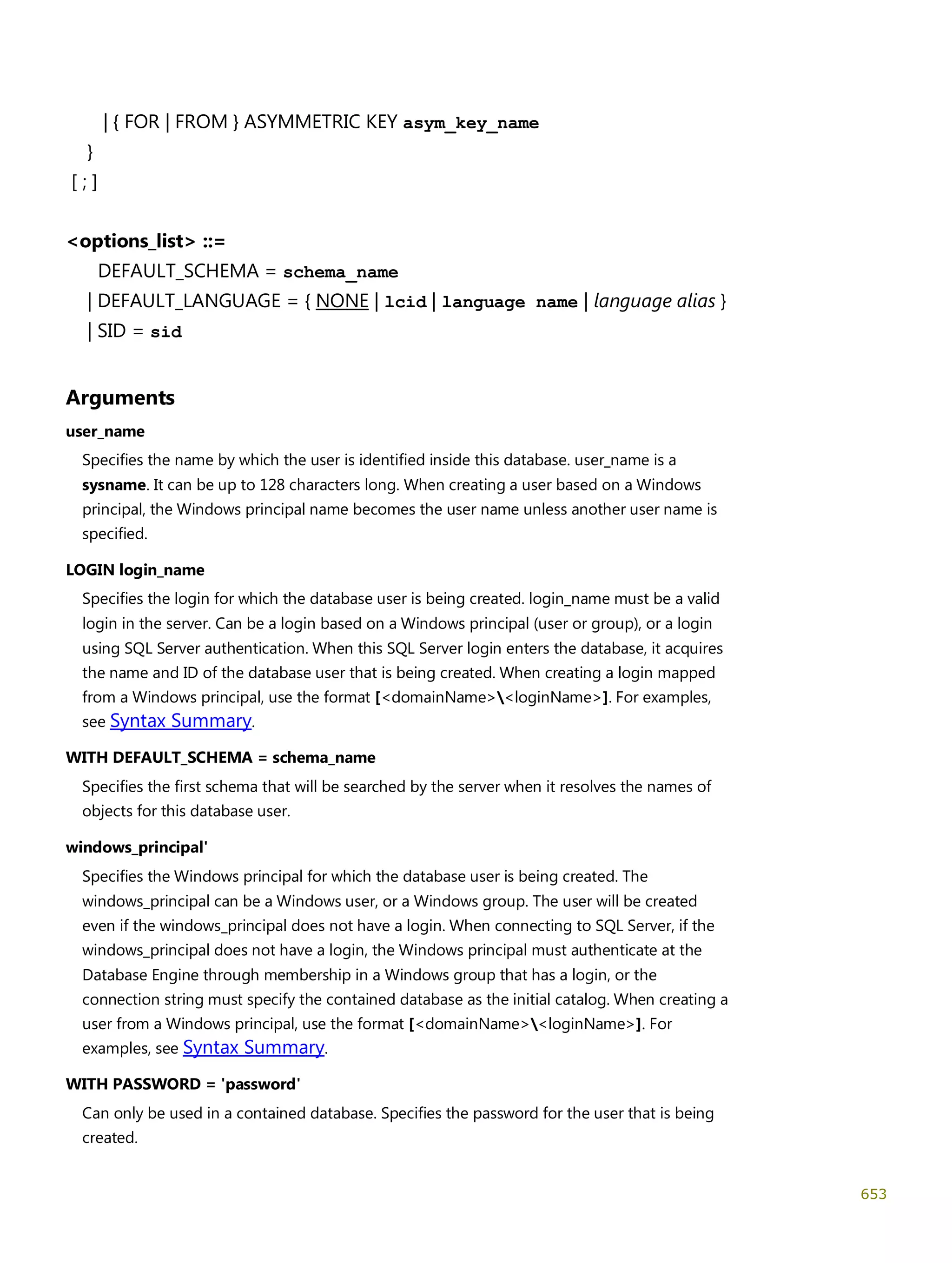 | { FOR | FROM } ASYMMETRIC KEY asym_key_name
}
[ ; ]

<options_list> ::=
DEFAULT_SCHEMA = schema_name
| DEFAULT_LANGUAGE = { NONE | lcid | language name | language alias }
| SID = sid

Arguments

user_name

Specifies the name by which the user is identified inside this database. user_name is a sysname. It can be up to 128 characters long. When creating a user based on a Windows principal, the Windows principal name becomes the user name unless another user name is specified.

LOGIN login_name

Specifies the login for which the database user is being created. login_name must be a valid login in the server. Can be a login based on a Windows principal (user or group), or a login using SQL Server authentication. When this SQL Server login enters the database, it acquires the name and ID of the database user that is being created. When creating a login mapped from a Windows principal, use the format [<domainName>\<loginName>]. For examples, see Syntax Summary.

WITH DEFAULT_SCHEMA = schema_name

Specifies the first schema that will be searched by the server when it resolves the names of objects for this database user.

windows_principal'

Specifies the Windows principal for which the database user is being created. The windows_principal can be a Windows user, or a Windows group. The user will be created even if the windows_principal does not have a login. When connecting to SQL Server, if the windows_principal does not have a login, the Windows principal must authenticate at the Database Engine through membership in a Windows group that has a login, or the connection string must specify the contained database as the initial catalog. When creating a user from a Windows principal, use the format [<domainName>\<loginName>]. For examples, see Syntax Summary.

WITH PASSWORD = 'password'

Can only be used in a contained database. Specifies the password for the user that is being created.

653